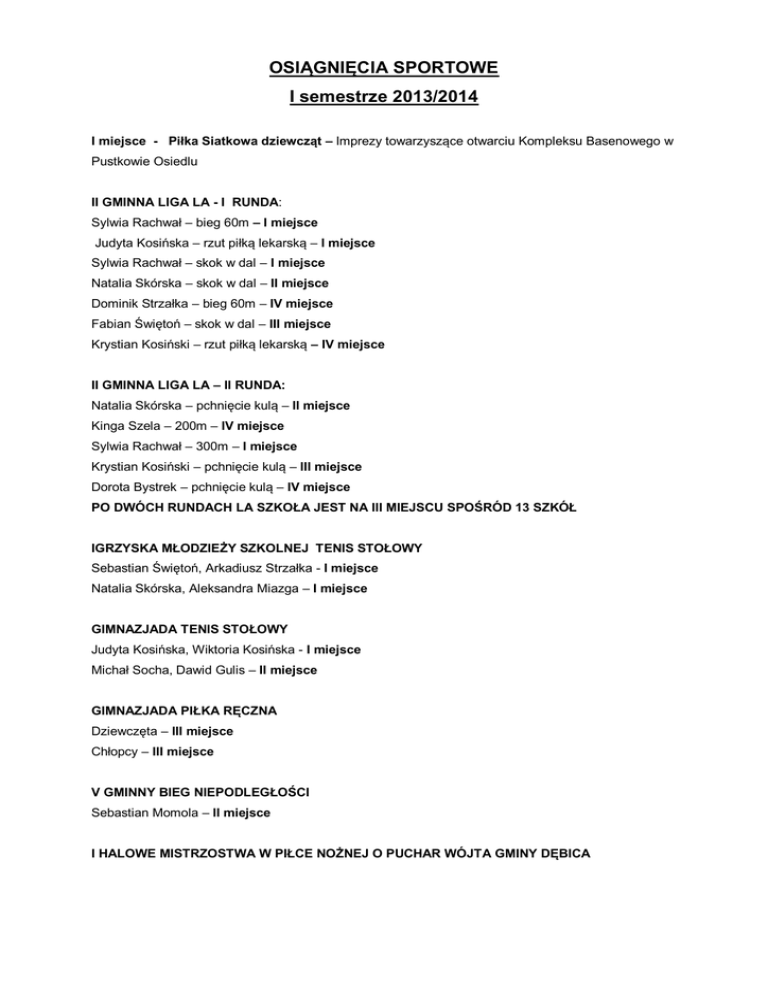 OSIĄGNIĘCIA SPORTOWE
I semestrze 2013/2014

I miejsce - Piłka Siatkowa dziewcząt – Imprezy towarzyszące otwarciu Kompleksu Basenowego w Pustkowie Osiedlu

II GMINNA LIGA LA - I RUNDA:
Sylwia Rachwał – bieg 60m – I miejsce
Judyta Kosińska – rzut piłką lekarską – I miejsce
Sylwia Rachwał – skok w dal – I miejsce
Natalia Skórska – skok w dal – II miejsce
Dominik Strzałka – bieg 60m – IV miejsce
Fabian Świętoń – skok w dal – III miejsce
Krystian Kosiński – rzut piłką lekarską – IV miejsce

II GMINNA LIGA LA – II RUNDA:
Natalia Skórska – pchnięcie kulą – II miejsce
Kinga Szela – 200m – IV miejsce
Sylwia Rachwał – 300m – I miejsce
Krystian Kosiński – pchnięcie kulą – III miejsce
Dorota Bystrek – pchnięcie kulą – IV miejsce
PO DWÓCH RUNDACH LA SZKOŁA JEST NA III MIEJSCU SPOŚRÓD 13 SZKÓŁ

IGRZYSKA MŁODZIEŻY SZKOLNEJ TENIS STOŁOWY
Sebastian Świętoń, Arkadiusz Strzałka - I miejsce
Natalia Skórska, Aleksandra Miazga – I miejsce

GIMNAZJADA TENIS STOŁOWY
Judyta Kosińska, Wiktoria Kosińska - I miejsce
Michał Socha, Dawid Gulis – II miejsce

GIMNAZJADA PIŁKA RĘCZNA
Dziewczęta – III miejsce
Chłopcy – III miejsce

V GMINNY BIEG NIEPODLEGŁOŚCI
Sebastian Momola – II miejsce

I HALOWE MISTRZOSTWA W PIŁCE NOŻNEJ O PUCHAR WÓJTA GMINY DĘBICA